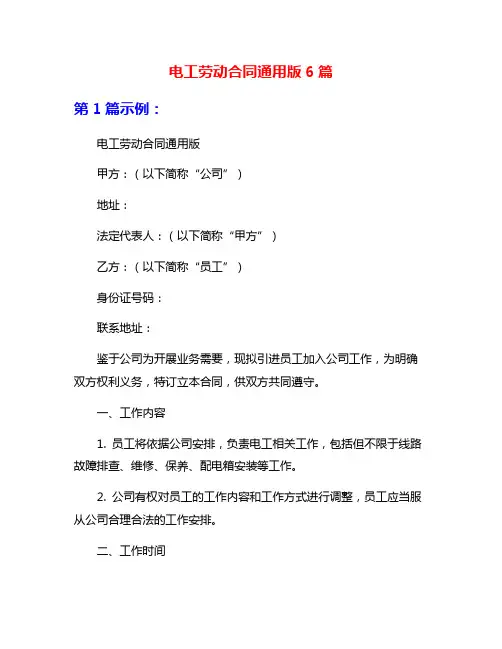 电工劳动合同通用版 6 篇

第 1 篇示例：

电工劳动合同通用版

甲方：（以下简称“公司”）

地址：

法定代表人：（以下简称“甲方”）

乙方：（以下简称“员工”）

身份证号码：

联系地址：

鉴于公司为开展业务需要，现拟引进员工加入公司工作，为明确双方权利义务，特订立本合同，供双方共同遵守。

一、工作内容

1. 员工将依据公司安排，负责电工相关工作，包括但不限于线路故障排查、维修、保养、配电箱安装等工作。

2. 公司有权对员工的工作内容和工作方式进行调整，员工应当服从公司合理合法的工作安排。

二、工作时间